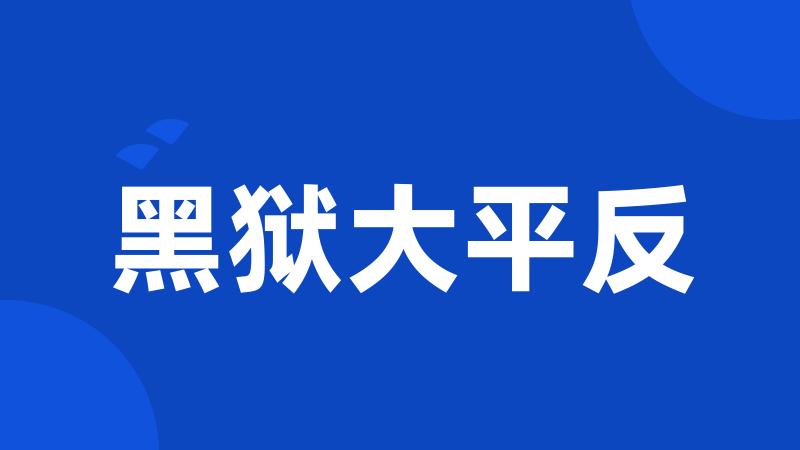 黑狱大平反